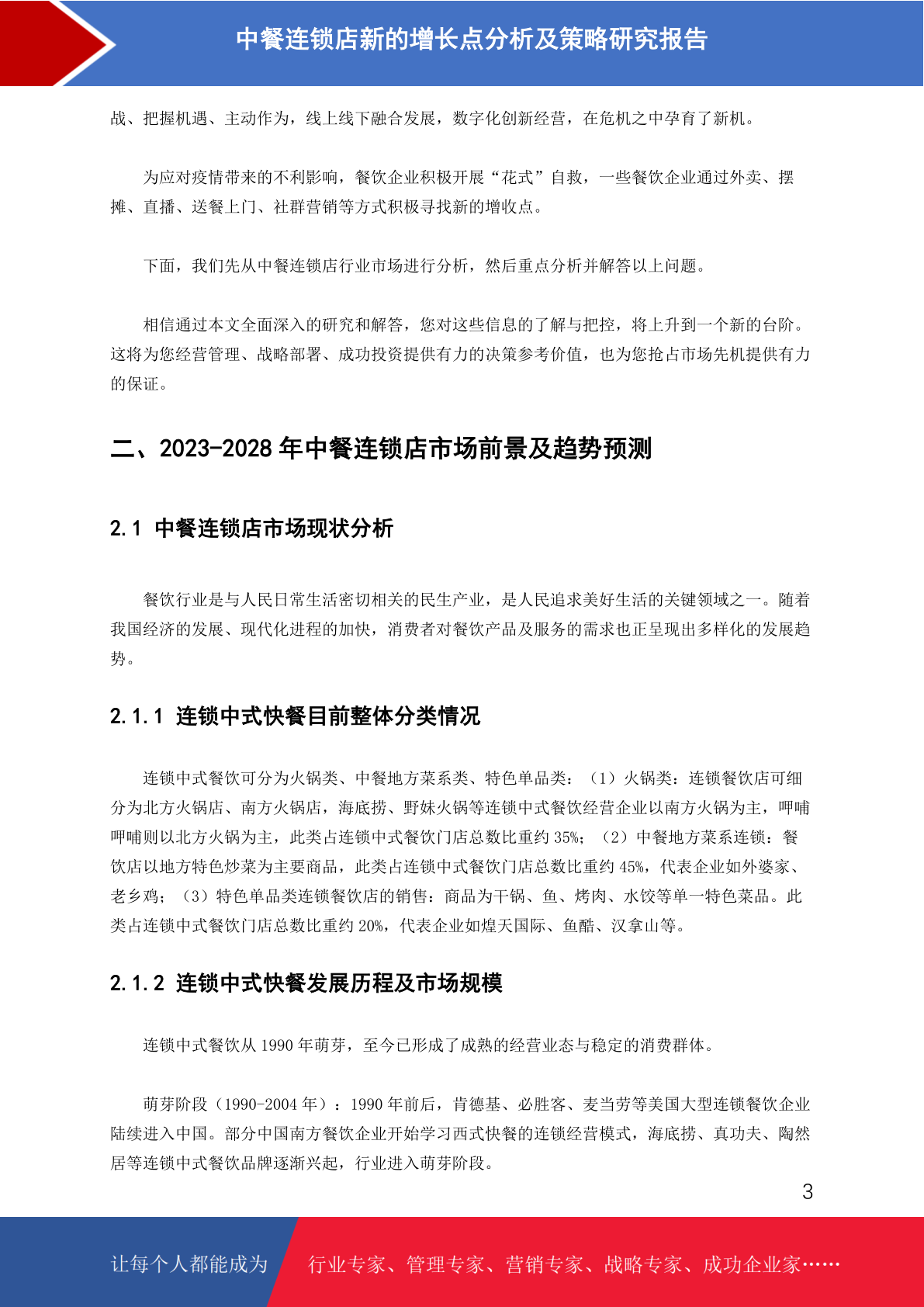 中餐连锁店新的增长点分析及策略研究报告

战、把握机遇、主动作为，线上线下融合发展，数字化创新经营，在危机之中孕育了新机。

为应对疫情带来的不利影响，餐饮企业积极开展“花式”自救，一些餐饮企业通过外卖、摆摊、直播、送餐上门、社群营销等方式积极寻找新的增收点。

下面，我们先从中餐连锁店行业市场进行分析，然后重点分析并解答以上问题。

相信通过本文全面深入的研究和解答，您对这些信息的了解与把控，将上升到一个新的台阶。这将为您经营管理、战略部署、成功投资提供有力的决策参考价值，也为您抢占市场先机提供有力的保证。

二、2023-2028 年中餐连锁店市场前景及趋势预测

2.1 中餐连锁店市场现状分析

餐饮行业是与人民日常生活密切相关的民生产业，是人民追求美好生活的关键领域之一。随着我国经济的发展、现代化进程的加快，消费者对餐饮产品及服务的需求也正呈现出多样化的发展趋势。

2.1.1 连锁中式快餐目前整体分类情况

连锁中式餐饮可分为火锅类、中餐地方菜系类、特色单品类：（1）火锅类：连锁餐饮店可细分为北方火锅店、南方火锅店，海底捞、野妹火锅等连锁中式餐饮经营企业以南方火锅为主，呷哺呷哺则以北方火锅为主，此类占连锁中式餐饮门店总数比重约 35%；（2）中餐地方菜系连锁：餐饮店以地方特色炒菜为主要商品，此类占连锁中式餐饮门店总数比重约 45%，代表企业如外婆家、老乡鸡；（3）特色单品类连锁餐饮店的销售：商品为干锅、鱼、烤肉、水饺等单一特色菜品。此类占连锁中式餐饮门店总数比重约 20%，代表企业如煌天国际、鱼酷、汉拿山等。

2.1.2 连锁中式快餐发展历程及市场规模

连锁中式餐饮从 1990 年萌芽，至今已形成了成熟的经营业态与稳定的消费群体。

萌芽阶段（1990-2004 年）：1990 年前后，肯德基、必胜客、麦当劳等美国大型连锁餐饮企业陆续进入中国。部分中国南方餐饮企业开始学习西式快餐的连锁经营模式，海底捞、真功夫、陶然居等连锁中式餐饮品牌逐渐兴起，行业进入萌芽阶段。

3

让每个人都能成为 行业专家、管理专家、营销专家、战略专家、成功企业家……